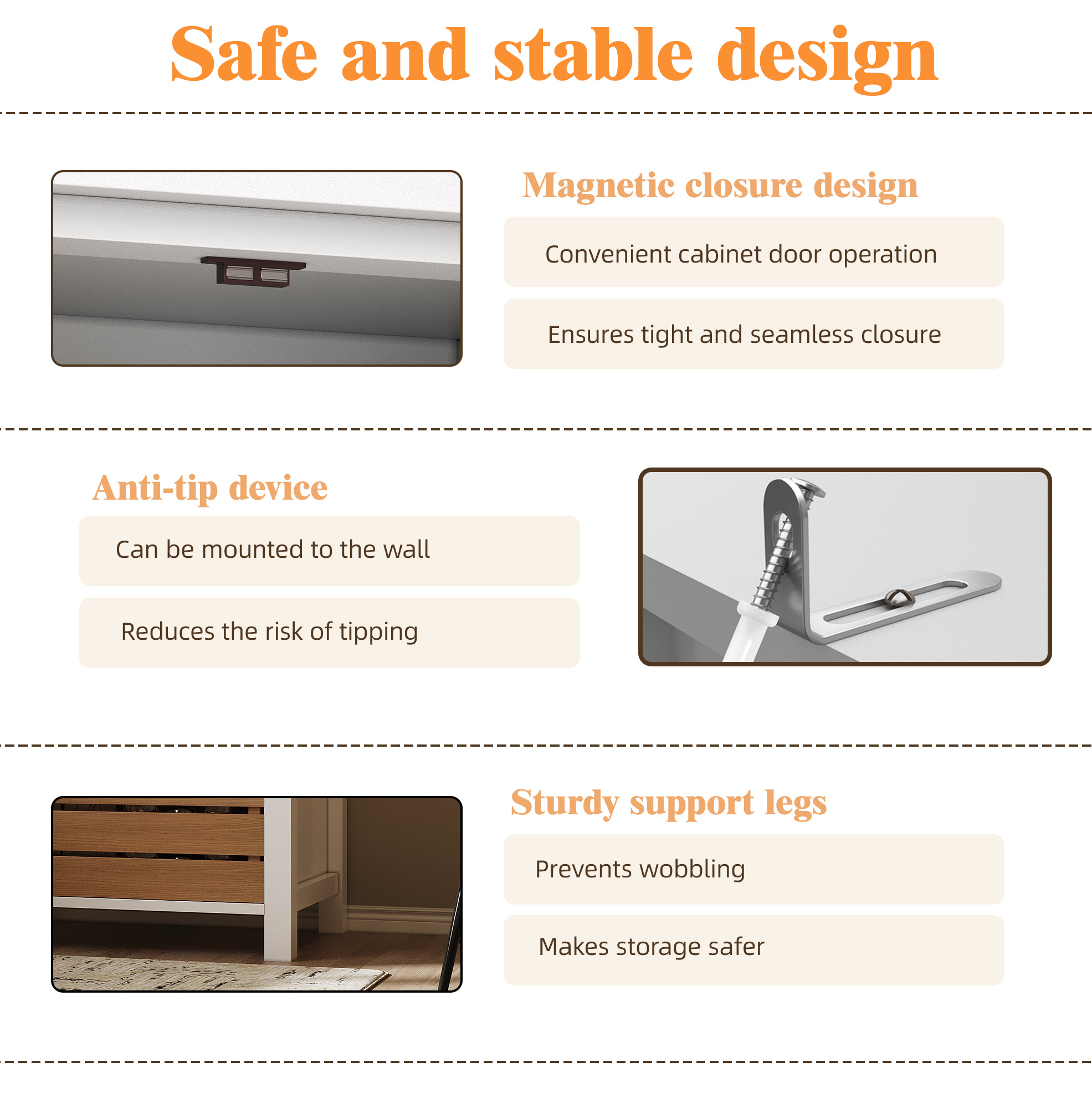 Safe and stable design

Magnetic closure design

Convenient cabinet door operation

Ensures tight and seamless closure

Anti-tip device

Can be mounted to the wall

Reduces the risk of tipping

Sturdy support legs

Prevents wobbling

Makes storage safer